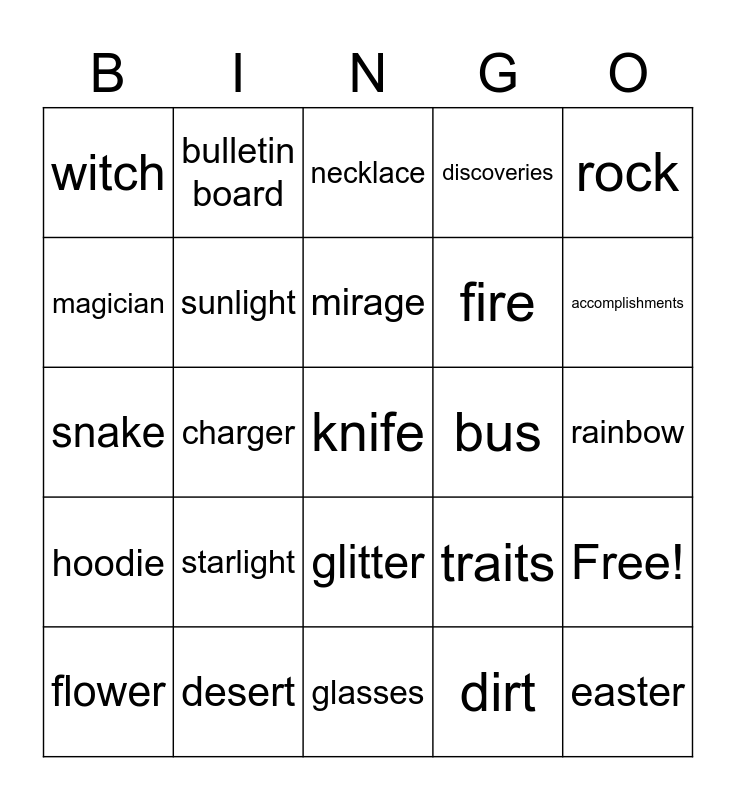 | B | I | N | G | O |
|---|---|---|---|---|
| witch | bulletin board | necklace | discoveries | rock |
| magician | sunlight | mirage | fire | accomplishments |
| snake | charger | knife | bus | rainbow |
| hoodie | starlight | glitter | traits | Free! |
| flower | desert | glasses | dirt | easter |